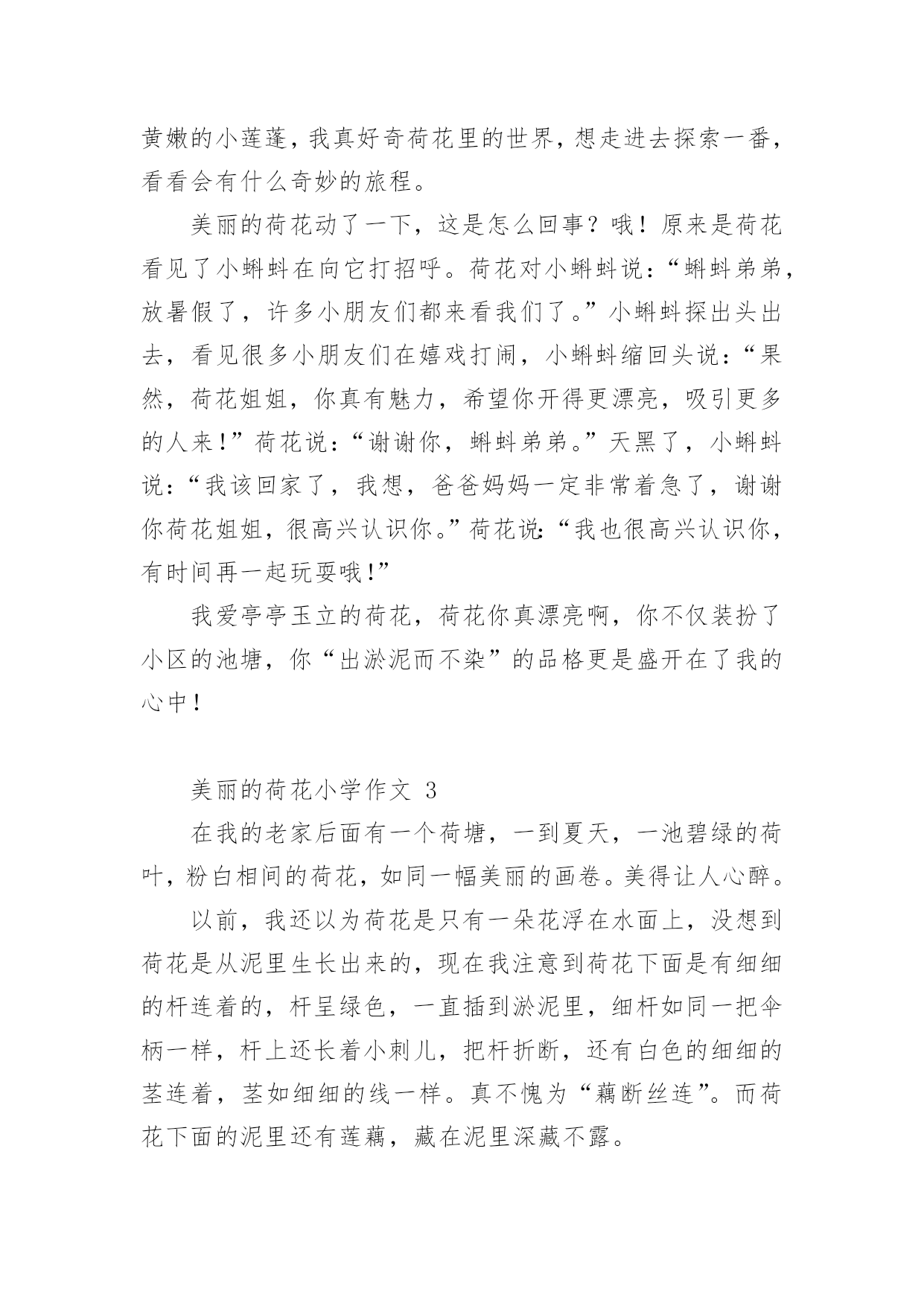 黄嫩的小莲蓬，我真好奇荷花里的世界，想走进去探索一番，看看会有什么奇妙的旅程。

美丽的荷花动了一下，这是怎么回事？哦！原来是荷花看见了小蝌蚪在向它打招呼。荷花对小蝌蚪说：“蝌蚪弟弟，放暑假了，许多小朋友们都来看我们了。”小蝌蚪探出头出去，看见很多小朋友们在嬉戏打闹，小蝌蚪缩回头说：“果然，荷花姐姐，你真有魅力，希望你开得更漂亮，吸引更多的人来！”荷花说：“谢谢你，蝌蚪弟弟。”天黑了，小蝌蚪说：“我该回家了，我想，爸爸妈妈一定非常着急了，谢谢你荷花姐姐，很高兴认识你。”荷花说：“我也很高兴认识你，有时间再一起玩耍哦！”

我爱亭亭玉立的荷花，荷花你真漂亮啊，你不仅装扮了小区的池塘，你“出淤泥而不染”的品格更是盛开在了我的心中！

美丽的荷花小学作文 3

在我的老家后面有一个荷塘，一到夏天，一池碧绿的荷叶，粉白相间的荷花，如同一幅美丽的画卷。美得让人心醉。

以前，我还以为荷花是只有一朵花浮在水面上，没想到荷花是从泥里生长出来的，现在我注意到荷花下面是有细细的杆连着的，杆呈绿色，一直插到淤泥里，细杆如同一把伞柄一样，杆上还长着小刺儿，把杆折断，还有白色的细细的茎连着，茎如细细的线一样。真不愧为“藕断丝连”。而荷花下面的泥里还有莲藕，藏在泥里深藏不露。